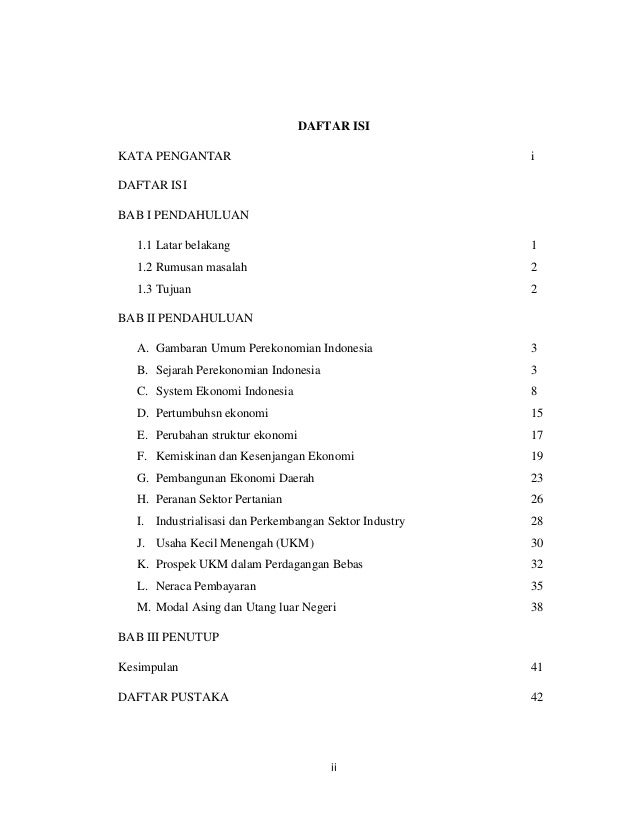 DAFTAR ISI

KATA PENGANTAR i

DAFTAR ISI

BAB I PENDAHULUAN

1.1 Latar belakang 1

1.2 Rumusan masalah 2

1.3 Tujuan 2

BAB II PENDAHULUAN

A. Gambaran Umum Perekonomian Indonesia 3

B. Sejarah Perekonomian Indonesia 3

C. System Ekonomi Indonesia 8

D. Pertumbuhsn ekonomi 15

E. Perubahan struktur ekonomi 17

F. Kemiskinan dan Kesenjangan Ekonomi 19

G. Pembangunan Ekonomi Daerah 23

H. Peranan Sektor Pertanian 26

I. Industrialisasi dan Perkembangan Sektor Industry 28

J. Usaha Kecil Menengah (UKM) 30

K. Prospek UKM dalam Perdagangan Bebas 32

L. Neraca Pembayaran 35

M. Modal Asing dan Utang luar Negeri 38

BAB III PENUTUP

Kesimpulan 41

DAFTAR PUSTAKA 42

ii